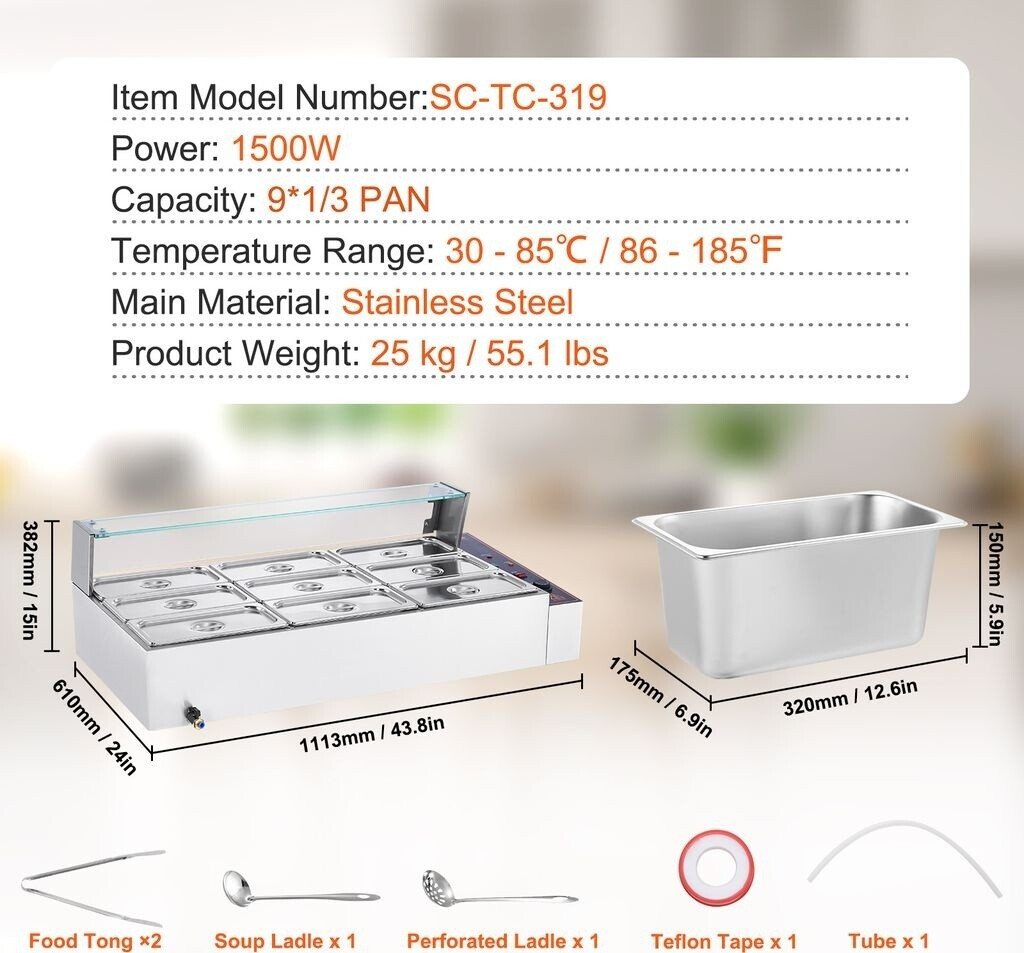 Item Model Number:SC-TC-319
Power: 1500W
Capacity: 9*1/3 PAN
Temperature Range: 30 - 85℃ / 86 - 185℉
Main Material: Stainless Steel
Product Weight: 25 kg / 55.1 lbs

382mm / 15in
610mm / 24in
1113mm / 43.8in
150mm / 5.9in
175mm / 6.9in
320mm / 12.6in

Food Tong ×2
Soup Ladle x 1
Perforated Ladle x 1
Teflon Tape x 1
Tube x 1